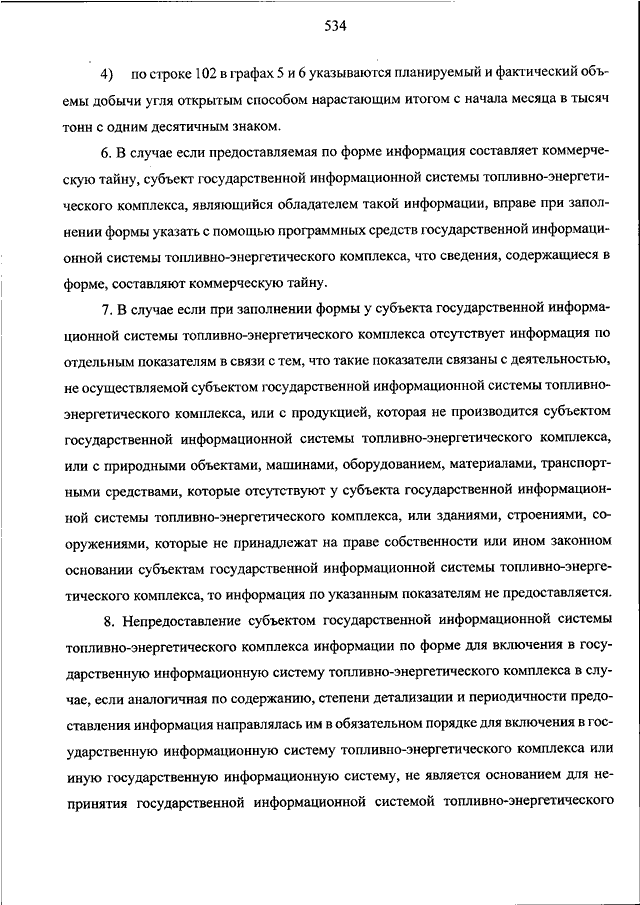 534

4) по строке 102 в графах 5 и 6 указываются планируемый и фактический объемы добычи угля открытым способом нарастающим итогом с начала месяца в тысяч тонн с одним десятичным знаком.

6. В случае если предоставляемая по форме информация составляет коммерческую тайну, субъект государственной информационной системы топливно-энергетического комплекса, являющийся обладателем такой информации, вправе при заполнении формы указать с помощью программных средств государственной информационной системы топливно-энергетического комплекса, что сведения, содержащиеся в форме, составляют коммерческую тайну.

7. В случае если при заполнении формы у субъекта государственной информационной системы топливно-энергетического комплекса отсутствует информация по отдельным показателям в связи с тем, что такие показатели связаны с деятельностью, не осуществляемой субъектом государственной информационной системы топливно-энергетического комплекса, или с продукцией, которая не производится субъектом государственной информационной системы топливно-энергетического комплекса, или с природными объектами, машинами, оборудованием, материалами, транспортными средствами, которые отсутствуют у субъекта государственной информационной системы топливно-энергетического комплекса, или зданиями, строениями, сооружениями, которые не принадлежат на праве собственности или ином законном основании субъектам государственной информационной системы топливно-энергетического комплекса, то информация по указанным показателям не предоставляется.

8. Непредоставление субъектом государственной информационной системы топливно-энергетического комплекса информации по форме для включения в государственную информационную систему топливно-энергетического комплекса в случае, если аналогичная по содержанию, степени детализации и периодичности предоставления информация направлялась им в обязательном порядке для включения в государственную информационную систему топливно-энергетического комплекса или иную государственную информационную систему, не является основанием для непринятия государственной информационной системой топливно-энергетического